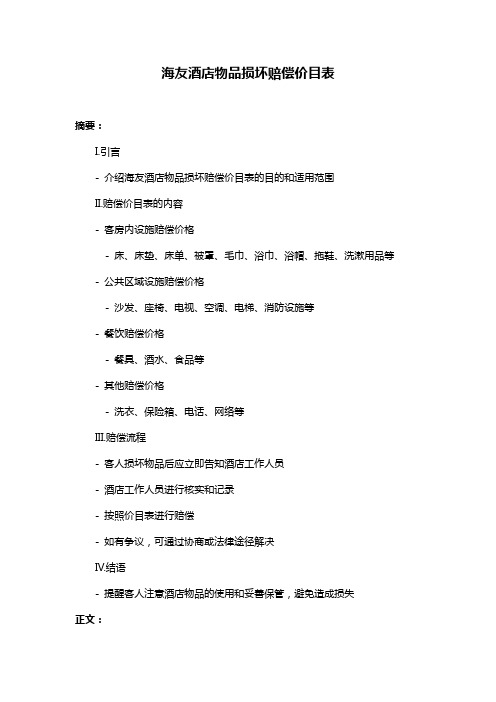 海友酒店物品损坏赔偿价目表

摘要：

I.引言

- 介绍海友酒店物品损坏赔偿价目表的目的和适用范围

II.赔偿价目表的内容

- 客房内设施赔偿价格

- 床、床垫、床单、被罩、毛巾、浴巾、浴帽、拖鞋、洗漱用品等

- 公共区域设施赔偿价格

- 沙发、座椅、电视、空调、电梯、消防设施等

- 餐饮赔偿价格

- 餐具、酒水、食品等

- 其他赔偿价格

- 洗衣、保险箱、电话、网络等

III.赔偿流程

- 客人损坏物品后应立即告知酒店工作人员

- 酒店工作人员进行核实和记录

- 按照价目表进行赔偿

- 如有争议，可通过协商或法律途径解决

IV.结语

- 提醒客人注意酒店物品的使用和妥善保管，避免造成损失

正文：